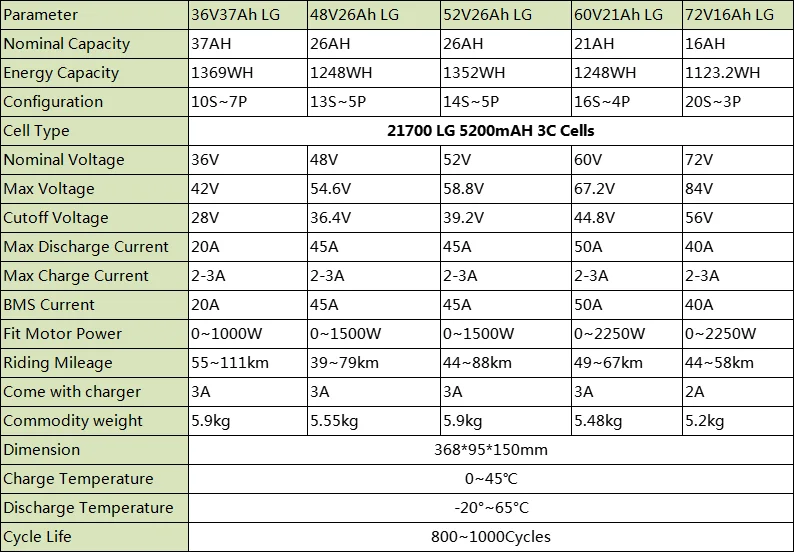 | Parameter | 36V37Ah LG | 48V26Ah LG | 52V26Ah LG | 60V21Ah LG | 72V16Ah LG |
|---|---|---|---|---|---|
| Nominal Capacity | 37AH | 26AH | 26AH | 21AH | 16AH |
| Energy Capacity | 1369WH | 1248WH | 1352WH | 1248WH | 1123.2WH |
| Configuration | 10S~7P | 13S~5P | 14S~5P | 16S~4P | 20S~3P |
| Cell Type | 21700 LG 5200mAH 3C Cells | | | | |
| Nominal Voltage | 36V | 48V | 52V | 60V | 72V |
| Max Voltage | 42V | 54.6V | 58.8V | 67.2V | 84V |
| Cutoff Voltage | 28V | 36.4V | 39.2V | 44.8V | 56V |
| Max Discharge Current | 20A | 45A | 45A | 50A | 40A |
| Max Charge Current | 2-3A | 2-3A | 2-3A | 2-3A | 2-3A |
| BMS Current | 20A | 45A | 45A | 50A | 40A |
| Fit Motor Power | 0~1000W | 0~1500W | 0~1500W | 0~2250W | 0~2250W |
| Riding Mileage | 55~111km | 39~79km | 44~88km | 49~67km | 44~58km |
| Come with charger | 3A | 3A | 3A | 3A | 2A |
| Commodity weight | 5.9kg | 5.55kg | 5.9kg | 5.48kg | 5.2kg |
| Dimension | 368*95*150mm | | | | |
| Charge Temperature | 0~45℃ | | | | |
| Discharge Temperature | -20°~65°C | | | | |
| Cycle Life | 800~1000Cycles | | | | |